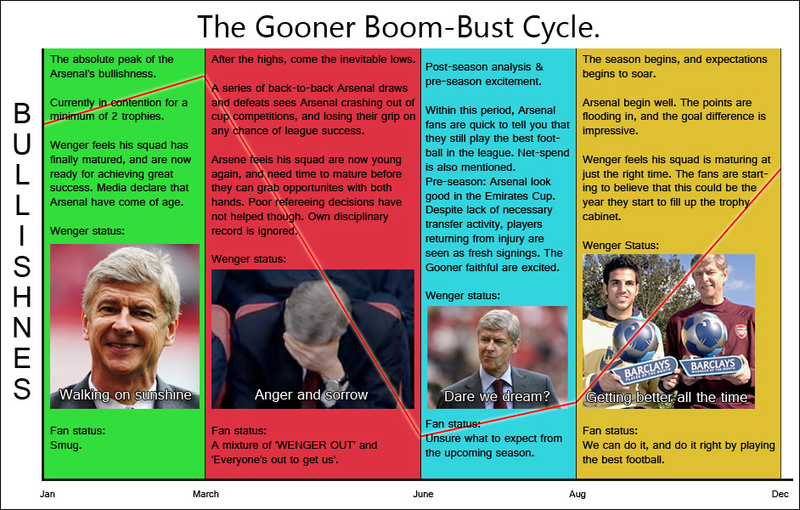 The Gooner Boom-Bust Cycle.

BULLISHNES

The absolute peak of the Arsenal's bullishness.

Currently in contention for a minimum of 2 trophies.

Wenger feels his squad has finally matured, and are now ready for achieving great success. Media declare that Arsenal have come of age.

Wenger status:

Walking on sunshine

Fan status:
Smug.

After the highs, come the inevitable lows.

A series of back-to-back Arsenal draws and defeats sees Arsenal crashing out of cup competitions, and losing their grip on any chance of league success.

Arsene feels his squad are now young again, and need time to mature before they can grab opportunites with both hands. Poor refereeing decisions have not helped though. Own disciplinary record is ignored.

Wenger status:

Anger and sorrow

Fan status:
A mixture of 'WENGER OUT' and 'Everyone's out to get us'.

Post-season analysis & pre-season excitement.

Within this period, Arsenal fans are quick to tell you that they still play the best football in the league. Net-spend is also mentioned.
Pre-season: Arsenal look good in the Emirates Cup. Despite lack of necessary transfer activity, players returning from injury are seen as fresh signings. The Gooner faithful are excited.

Wenger status:

Dare we dream?

Fan status:
Unsure what to expect from the upcoming season.

The season begins, and expectations begins to soar.

Arsenal begin well. The points are flooding in, and the goal difference is impressive.

Wenger feels his squad is maturing at just the right time. The fans are starting to believe that this could be the year they start to fill up the trophy cabinet.

Wenger Status:

BARCLAYS
BARCLAYS

Getting better all the time

Fan status:
We can do it, and do it right by playing the best football.

Jan
March
June
Aug
Dec